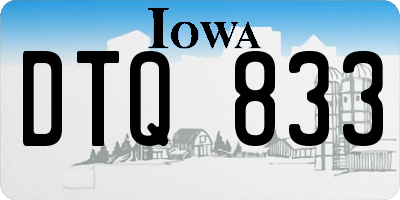 IOWA

DTQ 833